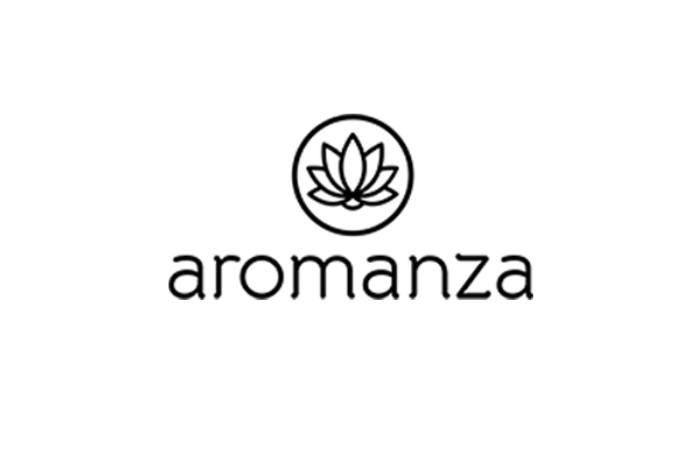 aromanza